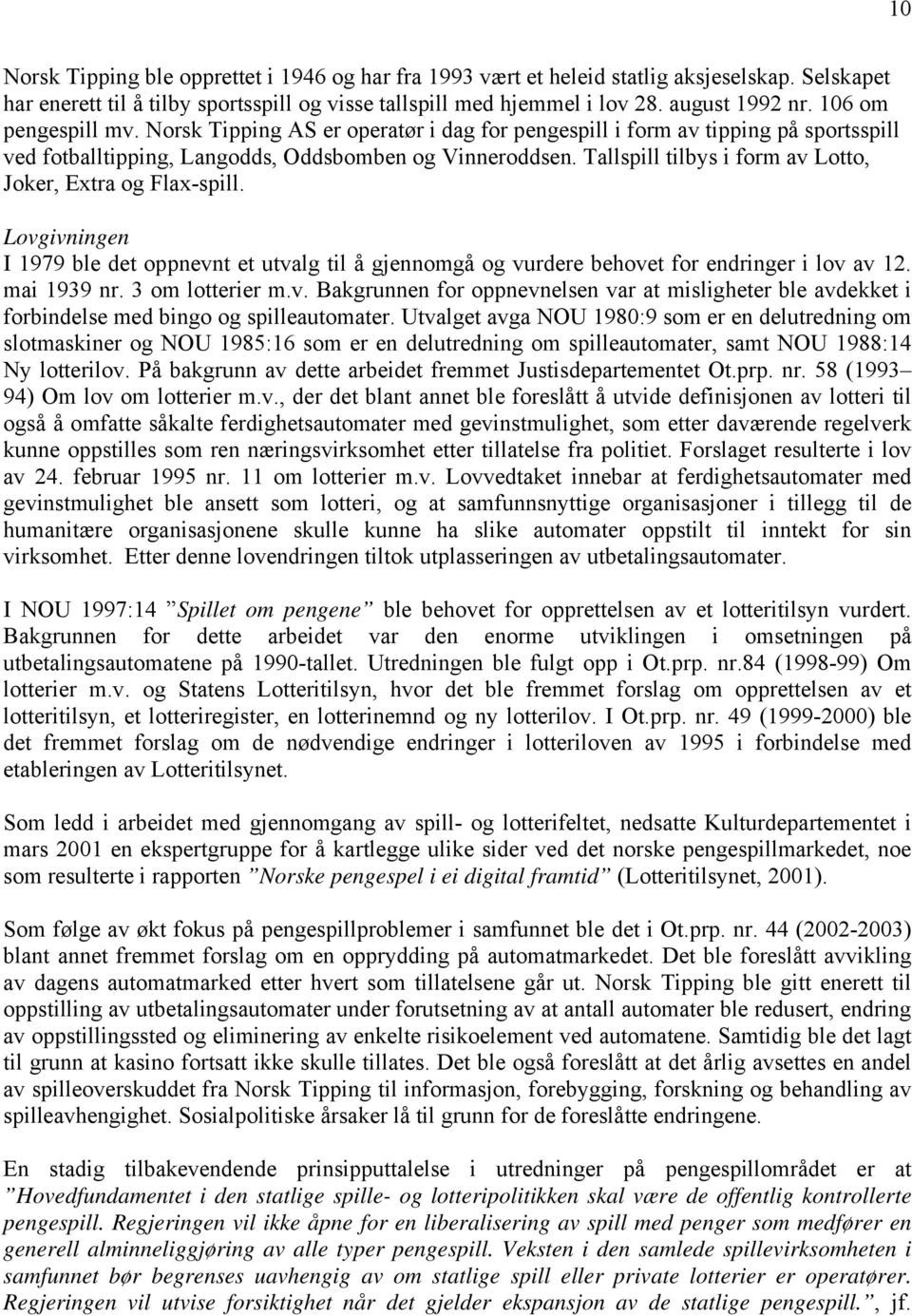 10

Norsk Tipping ble opprettet i 1946 og har fra 1993 vært et heleid statlig aksjeselskap. Selskapet har enerett til å tilby sportsspill og visse tallspill med hjemmel i lov 28. august 1992 nr. 106 om pengespill mv. Norsk Tipping AS er operatør i dag for pengespill i form av tipping på sportsspill ved fotballtipping, Langodds, Oddsbomben og Vinneroddsen. Tallspill tilbys i form av Lotto, Joker, Extra og Flax-spill.

Lovgivningen

I 1979 ble det oppnevnt et utvalg til å gjennomgå og vurdere behovet for endringer i lov av 12. mai 1939 nr. 3 om lotterier m.v. Bakgrunnen for oppnevnelsen var at misligheter ble avdekket i forbindelse med bingo og spilleautomater. Utvalget avga NOU 1980:9 som er en delutredning om slotmaskiner og NOU 1985:16 som er en delutredning om spilleautomater, samt NOU 1988:14 Ny lotterilov. På bakgrunn av dette arbeidet fremmet Justisdepartementet Ot.prp. nr. 58 (1993–94) Om lov om lotterier m.v., der det blant annet ble foreslått å utvide definisjonen av lotteri til også å omfatte såkalte ferdighetsautomater med gevinstmulighet, som etter daværende regelverk kunne oppstilles som ren næringsvirksomhet etter tillatelse fra politiet. Forslaget resulterte i lov av 24. februar 1995 nr. 11 om lotterier m.v. Lovvedtaket innebar at ferdighetsautomater med gevinstmulighet ble ansett som lotteri, og at samfunnsnyttige organisasjoner i tillegg til de humanitære organisasjonene skulle kunne ha slike automater oppstilt til inntekt for sin virksomhet. Etter denne lovendringen tiltok utplasseringen av utbetalingsautomater.

I NOU 1997:14 ”Spillet om pengene” ble behovet for opprettelsen av et lotteritilsyn vurdert. Bakgrunnen for dette arbeidet var den enorme utviklingen i omsetningen på utbetalingsautomatene på 1990-tallet. Utredningen ble fulgt opp i Ot.prp. nr.84 (1998-99) Om lotterier m.v. og Statens Lotteritilsyn, hvor det ble fremmet forslag om opprettelsen av et lotteritilsyn, et lotteriregister, en lotterinemnd og ny lotterilov. I Ot.prp. nr. 49 (1999-2000) ble det fremmet forslag om de nødvendige endringer i lotteriloven av 1995 i forbindelse med etableringen av Lotteritilsynet.

Som ledd i arbeidet med gjennomgang av spill- og lotterifeltet, nedsatte Kulturdepartementet i mars 2001 en ekspertgruppe for å kartlegge ulike sider ved det norske pengespillmarkedet, noe som resulterte i rapporten ”Norske pengespel i ei digital framtid” (Lotteritilsynet, 2001).

Som følge av økt fokus på pengespillproblemer i samfunnet ble det i Ot.prp. nr. 44 (2002-2003) blant annet fremmet forslag om en opprydding på automatmarkedet. Det ble foreslått avvikling av dagens automatmarked etter hvert som tillatelsene går ut. Norsk Tipping ble gitt enerett til oppstilling av utbetalingsautomater under forutsetning av at antall automater ble redusert, endring av oppstillingssted og eliminering av enkelte risikoelement ved automatene. Samtidig ble det lagt til grunn at kasino fortsatt ikke skulle tillates. Det ble også foreslått at det årlig avsettes en andel av spilleoverskuddet fra Norsk Tipping til informasjon, forebygging, forskning og behandling av spilleavhengighet. Sosialpolitiske årsaker lå til grunn for de foreslåtte endringene.

En stadig tilbakevendende prinsipputtalelse i utredninger på pengespillområdet er at ”Hovedfundamentet i den statlige spille- og lotteripolitikken skal være de offentlig kontrollerte pengespill. Regjeringen vil ikke åpne for en liberalisering av spill med penger som medfører en generell alminneliggjøring av alle typer pengespill. Veksten i den samlede spillevirksomheten i samfunnet bør begrenses uavhengig av om statlige spill eller private lotterier er operatører. Regjeringen vil utvise forsiktighet når det gjelder ekspansjon av de statlige pengespill.”, jf.